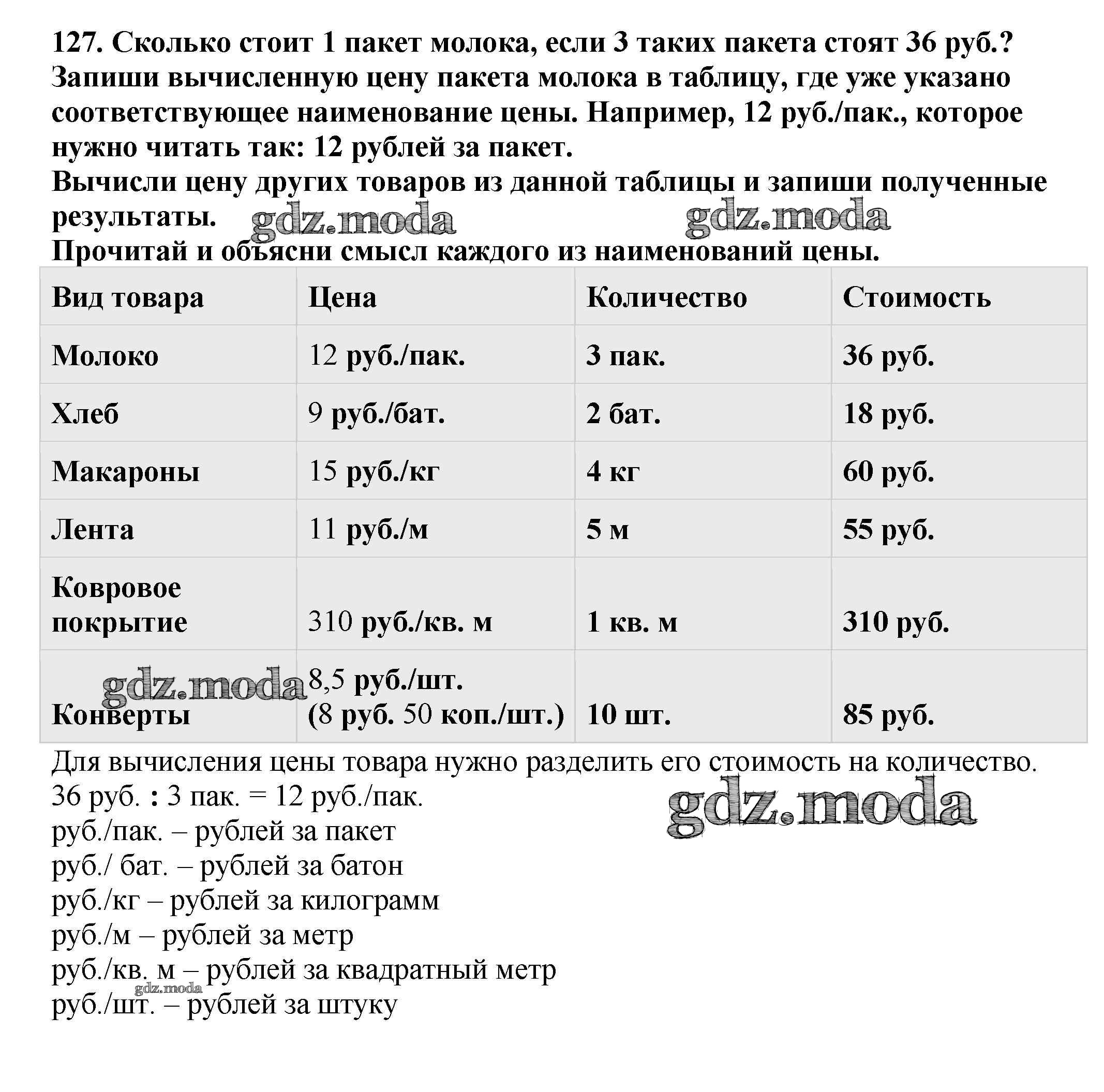 127. Сколько стоит 1 пакет молока, если 3 таких пакета стоят 36 руб.? Запиши вычисленную цену пакета молока в таблицу, где уже указано соответствующее наименование цены. Например, 12 руб./пак., которое нужно читать так: 12 рублей за пакет.
Вычисли цену других товаров из данной таблицы и запиши полученные результаты. gdz.moda gdz.moda
Прочитай и объясни смысл каждого из наименований цены.

| Вид товара | Цена | Количество | Стоимость |
|---|---|---|---|
| Молоко | 12 руб./пак. | 3 пак. | 36 руб. |
| Хлеб | 9 руб./бат. | 2 бат. | 18 руб. |
| Макароны | 15 руб./кг | 4 кг | 60 руб. |
| Лента | 11 руб./м | 5 м | 55 руб. |
| Ковровое покрытие | 310 руб./кв. м | 1 кв. м | 310 руб. |
| Конверты | 8,5 руб./шт. (8 руб. 50 коп./шт.) | 10 шт. | 85 руб. |

gdz.moda

Для вычисления цены товара нужно разделить его стоимость на количество.
36 руб. : 3 пак. = 12 руб./пак.
gdz.moda
руб./пак. – рублей за пакет
руб./ бат. – рублей за батон
руб./кг – рублей за килограмм
руб./м – рублей за метр
руб./кв. м – рублей за квадратный метр
gdz.moda
руб./шт. – рублей за штуку